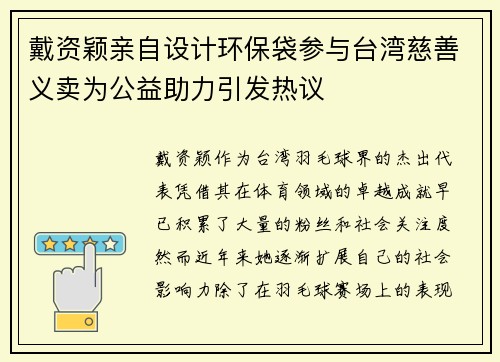 戴资颖亲自设计环保袋参与台湾慈善义卖为公益助力引发热议

戴资颖作为台湾羽毛球界的杰出代表凭借其在体育领域的卓越成就早已积累了大量的粉丝和社会关注度然而近年来她逐渐扩展自己的社会影响力除了在羽毛球赛场上的表现